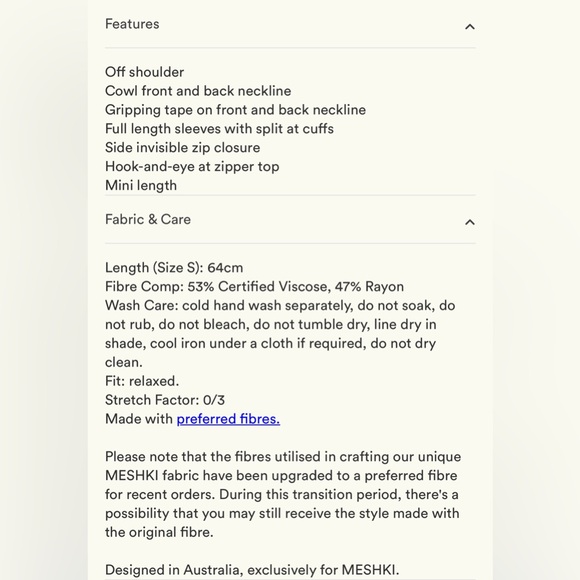 Features

Off shoulder
Cowl front and back neckline
Gripping tape on front and back neckline
Full length sleeves with split at cuffs
Side invisible zip closure
Hook-and-eye at zipper top
Mini length

Fabric & Care

Length (Size S): 64cm
Fibre Comp: 53% Certified Viscose, 47% Rayon
Wash Care: cold hand wash separately, do not soak, do not rub, do not bleach, do not tumble dry, line dry in shade, cool iron under a cloth if required, do not dry clean.
Fit: relaxed.
Stretch Factor: 0/3
Made with preferred fibres.

Please note that the fibres utilised in crafting our unique MESHKI fabric have been upgraded to a preferred fibre for recent orders. During this transition period, there's a possibility that you may still receive the style made with the original fibre.

Designed in Australia, exclusively for MESHKI.